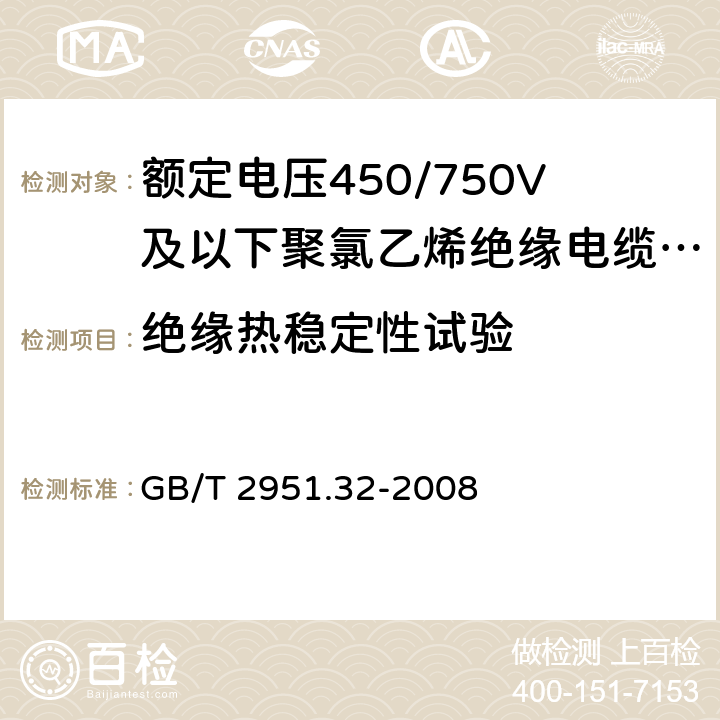 MA CNAS AC ilac-MRA

检测对象： 额定电压450/750V及以下聚氯乙烯绝缘电缆…

检测项目： 绝缘热稳定性试验

检测标准： GB/T 2951.32-2008

百检
Baijiantest.com

做检测 上百检
400-151-7153